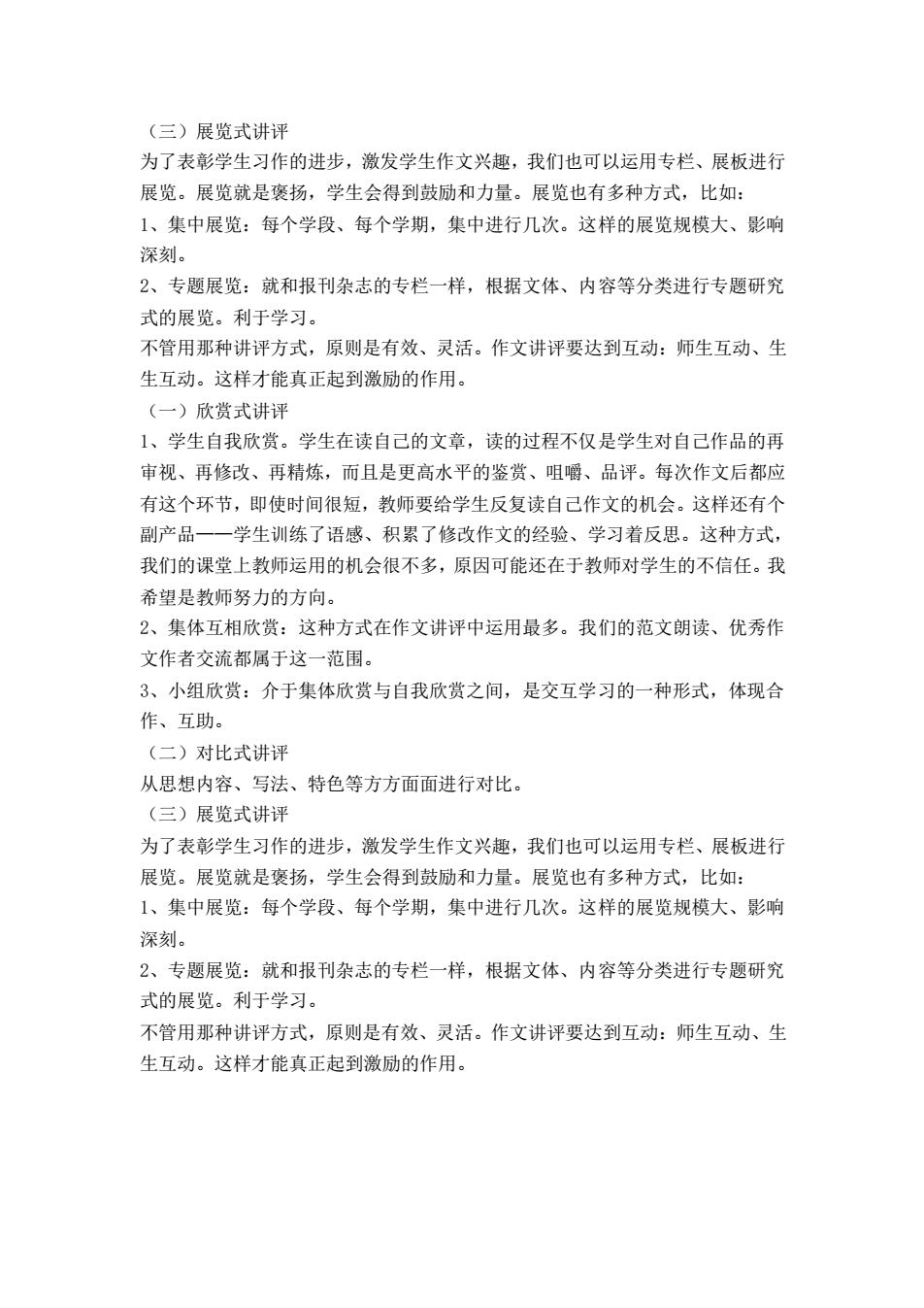 （三）展览式讲评

为了表彰学生习作的进步，激发学生作文兴趣，我们也可以运用专栏、展板进行展览。展览就是褒扬，学生会得到鼓励和力量。展览也有多种方式，比如：

1、集中展览：每个学段、每个学期，集中进行几次。这样的展览规模大、影响深刻。

2、专题展览：就和报刊杂志的专栏一样，根据文体、内容等分类进行专题研究式的展览。利于学习。

不管用那种讲评方式，原则是有效、灵活。作文讲评要达到互动：师生互动、生生互动。这样才能真正起到激励的作用。

（一）欣赏式讲评

1、学生自我欣赏。学生在读自己的文章，读的过程不仅是学生对自己作品的再审视、再修改、再精炼，而且是更高水平的鉴赏、咀嚼、品评。每次作文后都应有这个环节，即使时间很短，教师要给学生反复读自己作文的机会。这样还有个副产品——学生训练了语感、积累了修改作文的经验、学习着反思。这种方式，我们的课堂上教师运用的机会很不多，原因可能还在于教师对学生的不信任。我希望是教师努力的方向。

2、集体互相欣赏：这种方式在作文讲评中运用最多。我们的范文朗读、优秀作文作者交流都属于这一范围。

3、小组欣赏：介于集体欣赏与自我欣赏之间，是交互学习的一种形式，体现合作、互助。

（二）对比式讲评

从思想内容、写法、特色等方方面面进行对比。

（三）展览式讲评

为了表彰学生习作的进步，激发学生作文兴趣，我们也可以运用专栏、展板进行展览。展览就是褒扬，学生会得到鼓励和力量。展览也有多种方式，比如：

1、集中展览：每个学段、每个学期，集中进行几次。这样的展览规模大、影响深刻。

2、专题展览：就和报刊杂志的专栏一样，根据文体、内容等分类进行专题研究式的展览。利于学习。

不管用那种讲评方式，原则是有效、灵活。作文讲评要达到互动：师生互动、生生互动。这样才能真正起到激励的作用。